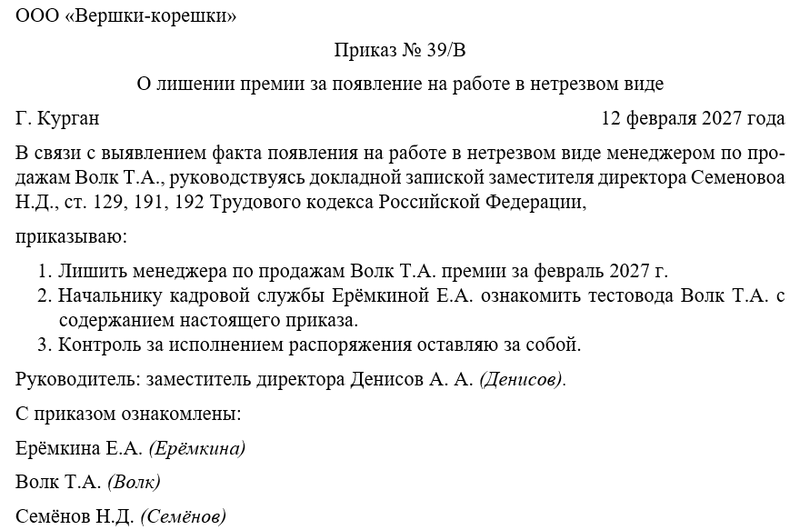 ООО «Вершки-корешки»

Приказ № 39/В

О лишении премии за появление на работе в нетрезвом виде

Г. Курган

12 февраля 2027 года

В связи с выявлением факта появления на работе в нетрезвом виде менеджером по продажам Волк Т.А., руководствуясь докладной запиской заместителя директора Семеновоа Н.Д., ст. 129, 191, 192 Трудового кодекса Российской Федерации,

приказываю:

1. Лишить менеджера по продажам Волк Т.А. премии за февраль 2027 г.
2. Начальнику кадровой службы Ерёмкиной Е.А. ознакомить тестовода Волк Т.А. с содержанием настоящего приказа.
3. Контроль за исполнением распоряжения оставляю за собой.

Руководитель: заместитель директора Денисов А. А. (Денисов).

С приказом ознакомлены:

Ерёмкина Е.А. (Ерёмкина)

Волк Т.А. (Волк)

Семёнов Н.Д. (Семёнов)